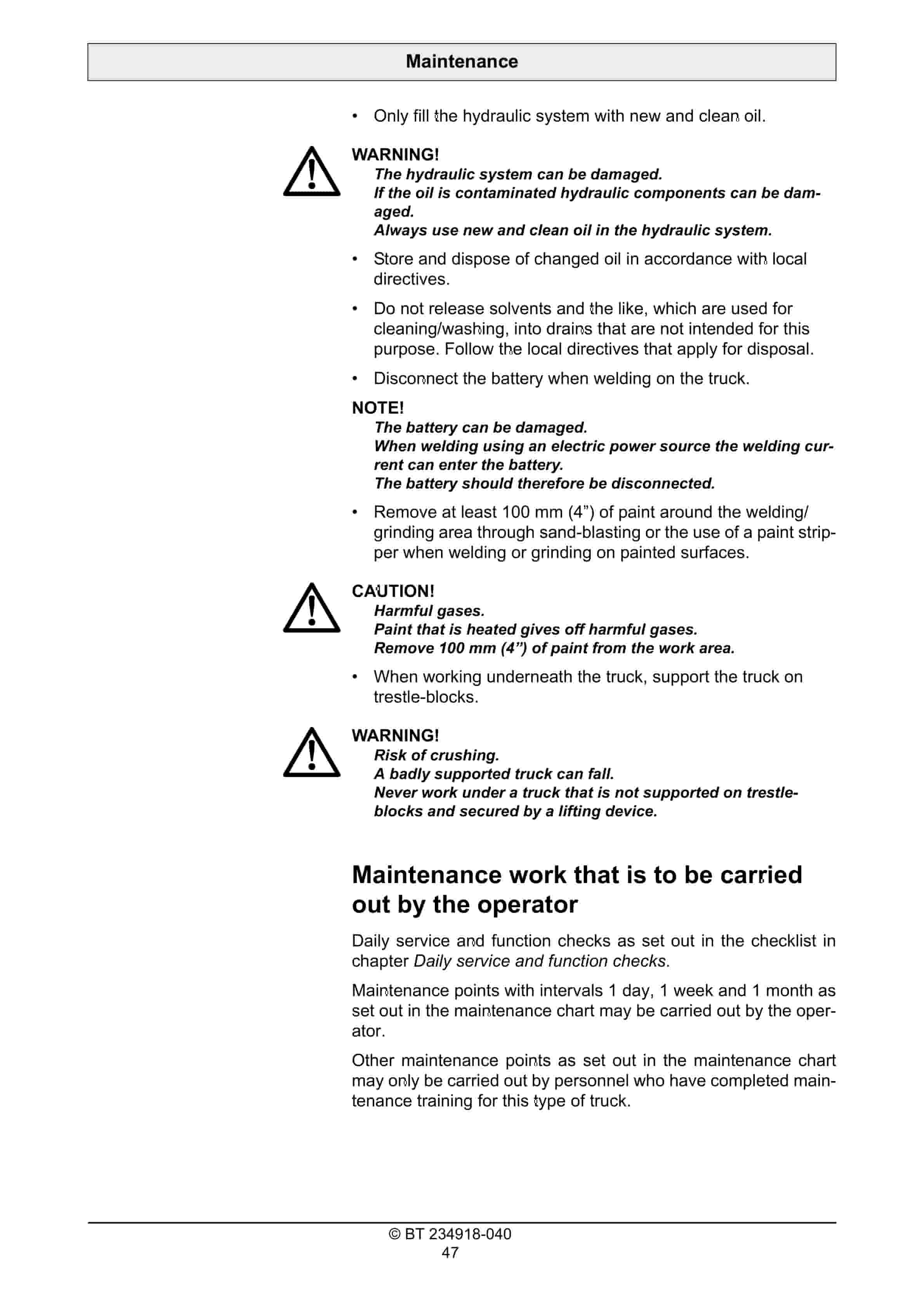 Maintenance

• Only fill the hydraulic system with new and clean oil.

WARNING!
The hydraulic system can be damaged.
If the oil is contaminated hydraulic components can be damaged.
Always use new and clean oil in the hydraulic system.

• Store and dispose of changed oil in accordance with local directives.

• Do not release solvents and the like, which are used for cleaning/washing, into drains that are not intended for this purpose. Follow the local directives that apply for disposal.

• Disconnect the battery when welding on the truck.

NOTE!
The battery can be damaged.
When welding using an electric power source the welding current can enter the battery.
The battery should therefore be disconnected.

• Remove at least 100 mm (4”) of paint around the welding/grinding area through sand-blasting or the use of a paint stripper when welding or grinding on painted surfaces.

CAUTION!
Harmful gases.
Paint that is heated gives off harmful gases.
Remove 100 mm (4”) of paint from the work area.

• When working underneath the truck, support the truck on trestle-blocks.

WARNING!
Risk of crushing.
A badly supported truck can fall.
Never work under a truck that is not supported on trestle-blocks and secured by a lifting device.

Maintenance work that is to be carried out by the operator

Daily service and function checks as set out in the checklist in chapter Daily service and function checks.

Maintenance points with intervals 1 day, 1 week and 1 month as set out in the maintenance chart may be carried out by the operator.

Other maintenance points as set out in the maintenance chart may only be carried out by personnel who have completed maintenance training for this type of truck.

© BT 234918-040
47